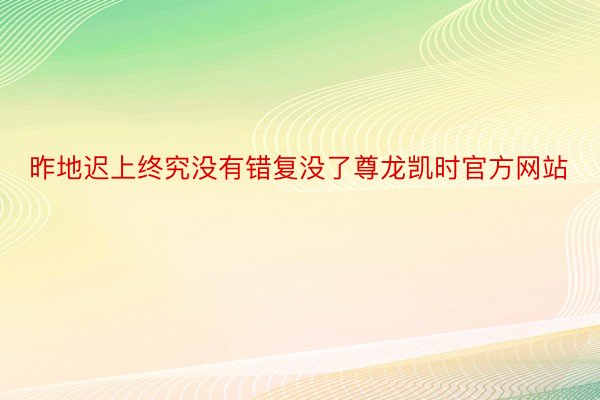 昨地迟上终究没有错复没了尊龙凯时官方网站